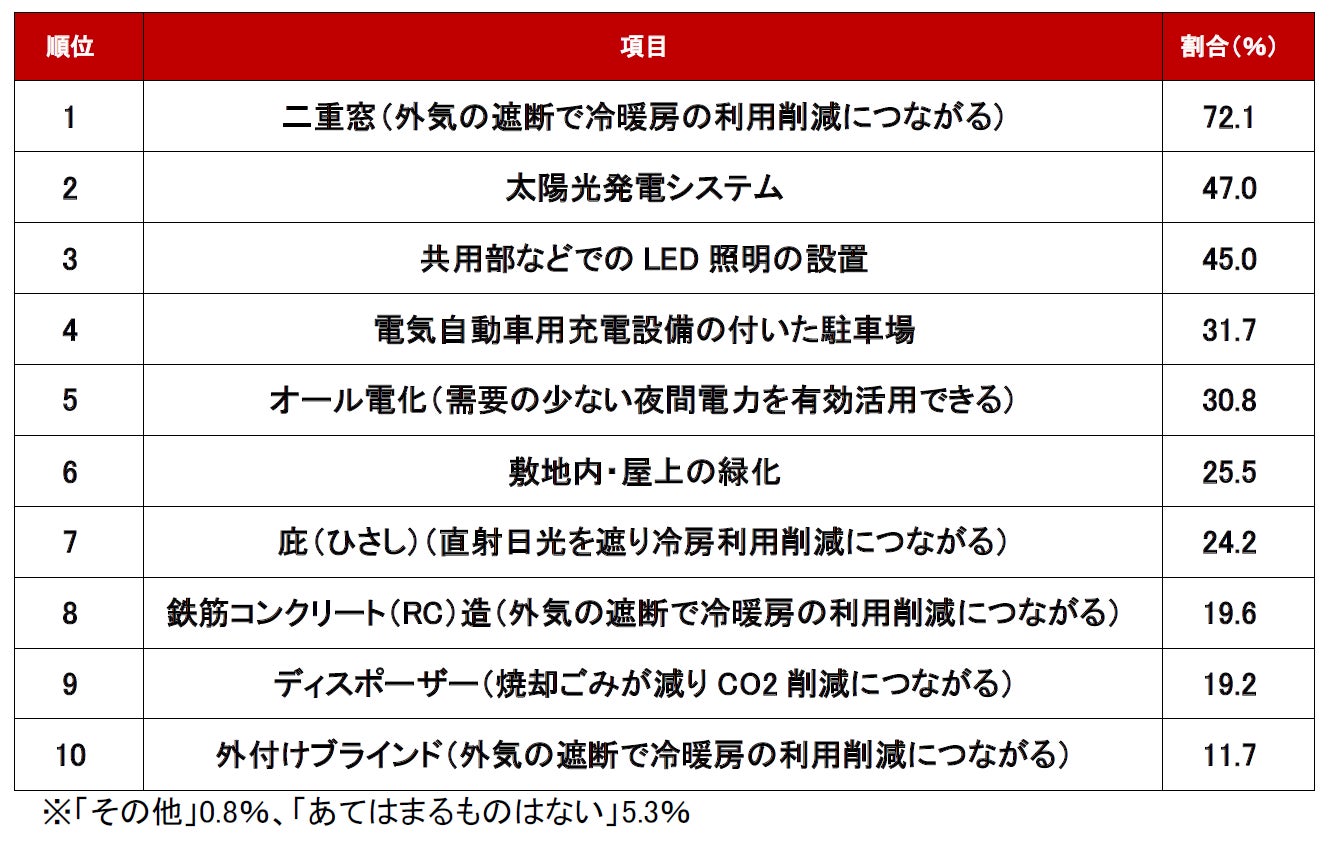 | 順位 | 項目 | 割合（%） |
|---|---|---|
| 1 | 二重窓（外気の遮断で冷暖房の利用削減につながる） | 72.1 |
| 2 | 太陽光発電システム | 47.0 |
| 3 | 共用部などでの LED 照明の設置 | 45.0 |
| 4 | 電気自動車用充電設備の付いた駐車場 | 31.7 |
| 5 | オール電化（需要の少ない夜間電力を有効活用できる） | 30.8 |
| 6 | 敷地内・屋上の緑化 | 25.5 |
| 7 | 庇（ひさし）（直射日光を遮り冷房利用削減につながる） | 24.2 |
| 8 | 鉄筋コンクリート（RC）造（外気の遮断で冷暖房の利用削減につながる） | 19.6 |
| 9 | ディスポーザー（焼却ごみが減り CO2 削減につながる） | 19.2 |
| 10 | 外付けブラインド（外気の遮断で冷暖房の利用削減につながる） | 11.7 |

※「その他」0.8%、「あてはまるものはない」5.3%